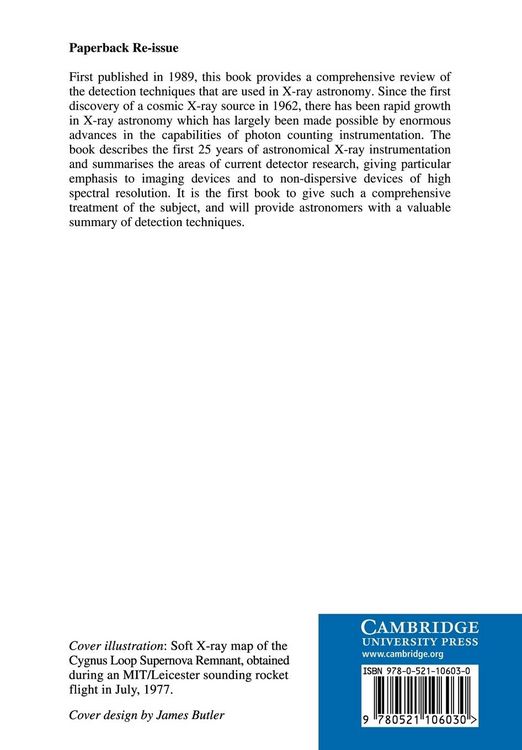 Paperback Re-issue

First published in 1989, this book provides a comprehensive review of the detection techniques that are used in X-ray astronomy. Since the first discovery of a cosmic X-ray source in 1962, there has been rapid growth in X-ray astronomy which has largely been made possible by enormous advances in the capabilities of photon counting instrumentation. The book describes the first 25 years of astronomical X-ray instrumentation and summarises the areas of current detector research, giving particular emphasis to imaging devices and to non-dispersive devices of high spectral resolution. It is the first book to give such a comprehensive treatment of the subject, and will provide astronomers with a valuable summary of detection techniques.

Cover illustration: Soft X-ray map of the Cygnus Loop Supernova Remnant, obtained during an MIT/Leicester sounding rocket flight in July, 1977.

Cover design by James Butler

CAMBRIDGE
UNIVERSITY PRESS
www.cambridge.org

ISBN 978-0-521-10603-0

9 780521 106030 >